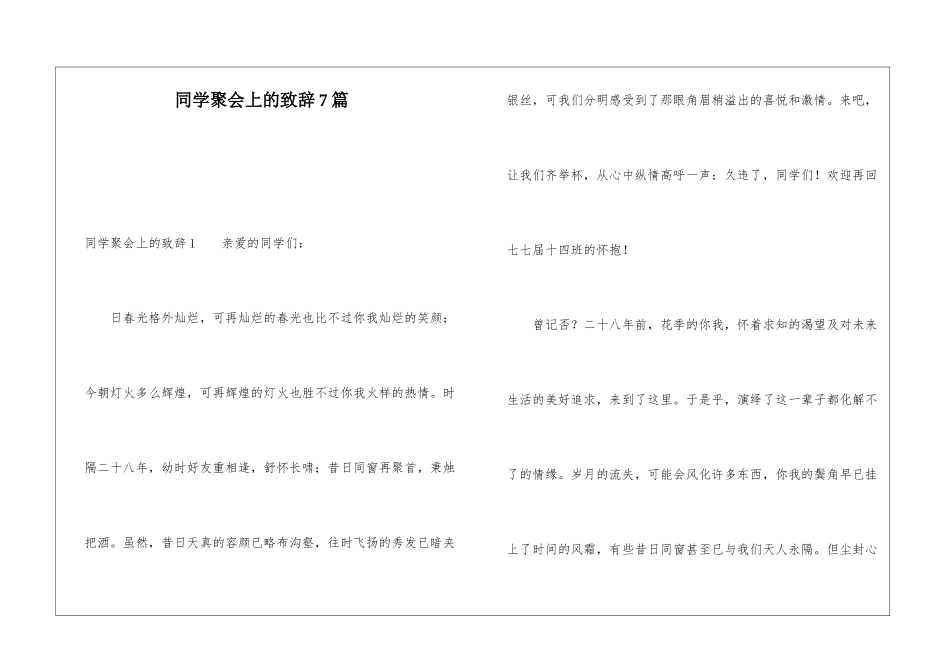 同学聚会上的致辞7篇

同学聚会上的致辞1　　亲爱的同学们：

日春光格外灿烂，可再灿烂的春光也比不过你我灿烂的笑颜；今朝灯火多么辉煌，可再辉煌的灯火也胜不过你我火样的热情。时隔二十八年，幼时好友重相逢，舒怀长啸；昔日同窗再聚首，秉烛把酒。虽然，昔日天真的容颜已略布沟壑，往时飞扬的秀发已暗夹银丝，可我们分明感受到了那眼角眉梢溢出的喜悦和激情。来吧，让我们齐举杯，从心中纵情高呼一声：久违了，同学们！欢迎再回七七届十四班的怀抱！

曾记否？二十八年前，花季的你我，怀着求知的渴望及对未来生活的美好追求，来到了这里。于是乎，演绎了这一辈子都化解不了的情缘。岁月的流失，可能会风化许多东西，你我的鬓角早已挂上了时间的风霜，有些昔日同窗甚至已与我们天人永隔。但尘封心